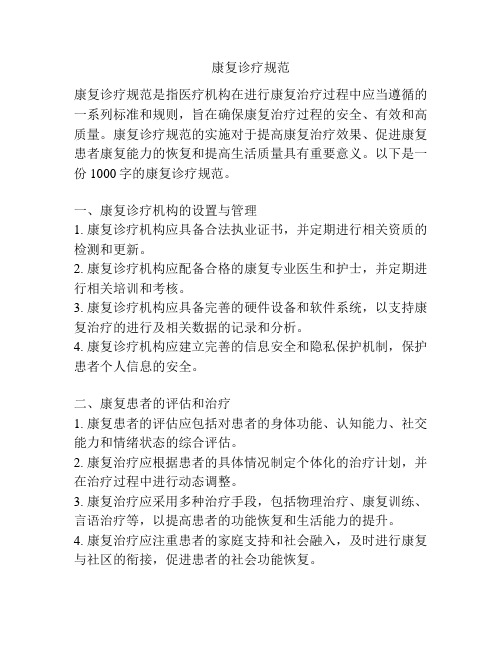 康复诊疗规范

康复诊疗规范是指医疗机构在进行康复治疗过程中应当遵循的一系列标准和规则，旨在确保康复治疗过程的安全、有效和高质量。康复诊疗规范的实施对于提高康复治疗效果、促进康复患者康复能力的恢复和提高生活质量具有重要意义。以下是一份 1000 字的康复诊疗规范。

一、康复诊疗机构的设置与管理
1. 康复诊疗机构应具备合法执业证书，并定期进行相关资质的检测和更新。
2. 康复诊疗机构应配备合格的康复专业医生和护士，并定期进行相关培训和考核。
3. 康复诊疗机构应具备完善的硬件设备和软件系统，以支持康复治疗的进行及相关数据的记录和分析。
4. 康复诊疗机构应建立完善的信息安全和隐私保护机制，保护患者个人信息的安全。

二、康复患者的评估和治疗
1. 康复患者的评估应包括对患者的身体功能、认知能力、社交能力和情绪状态的综合评估。
2. 康复治疗应根据患者的具体情况制定个体化的治疗计划，并在治疗过程中进行动态调整。
3. 康复治疗应采用多种治疗手段，包括物理治疗、康复训练、言语治疗等，以提高患者的功能恢复和生活能力的提升。
4. 康复治疗应注重患者的家庭支持和社会融入，及时进行康复与社区的衔接，促进患者的社会功能恢复。